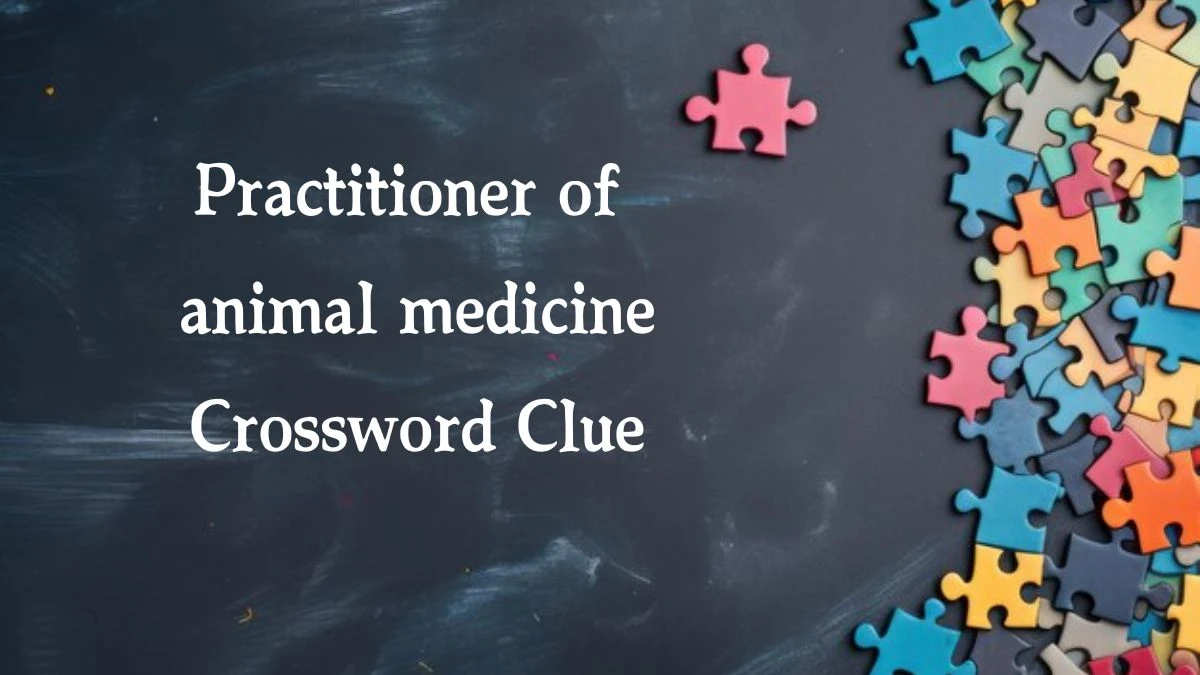 Practitioner of animal medicine Crossword Clue